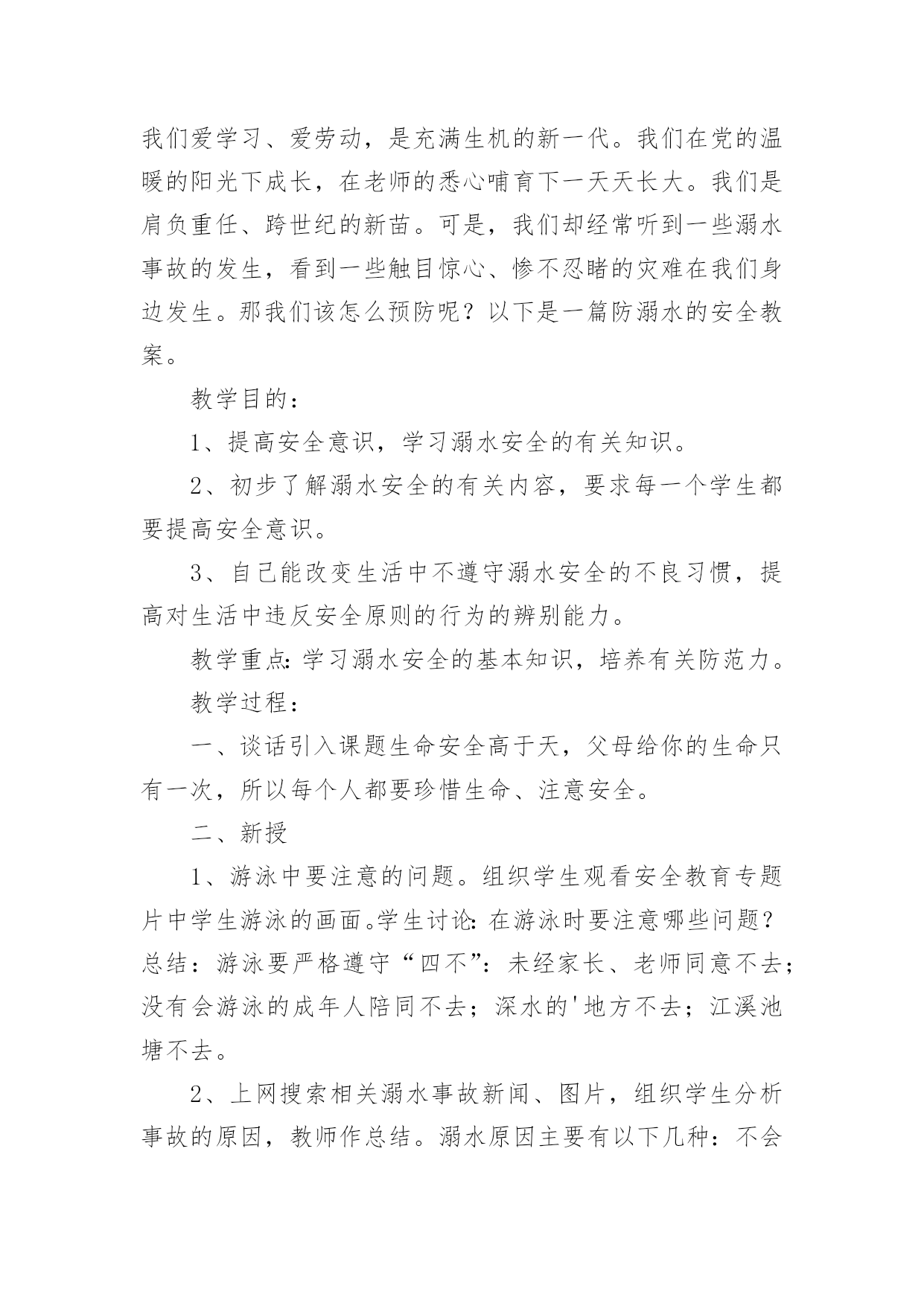 我们爱学习、爱劳动，是充满生机的新一代。我们在党的温暖的阳光下成长，在老师的悉心哺育下一天天长大。我们是肩负重任、跨世纪的新苗。可是，我们却经常听到一些溺水事故的发生，看到一些触目惊心、惨不忍睹的灾难在我们身边发生。那我们该怎么预防呢？以下是一篇防溺水的安全教案。

教学目的：

1、提高安全意识，学习溺水安全的有关知识。

2、初步了解溺水安全的有关内容，要求每一个学生都要提高安全意识。

3、自己能改变生活中不遵守溺水安全的不良习惯，提高对生活中违反安全原则的行为的辨别能力。

教学重点：学习溺水安全的基本知识，培养有关防范力。

教学过程：

一、谈话引入课题生命安全高于天，父母给你的生命只有一次，所以每个人都要珍惜生命、注意安全。

二、新授

1、游泳中要注意的问题。组织学生观看安全教育专题片中学生游泳的画面。学生讨论：在游泳时要注意哪些问题？总结：游泳要严格遵守“四不”：未经家长、老师同意不去；没有会游泳的成年人陪同不去；深水的'地方不去；江溪池塘不去。

2、上网搜索相关溺水事故新闻、图片，组织学生分析事故的原因，教师作总结。溺水原因主要有以下几种：不会